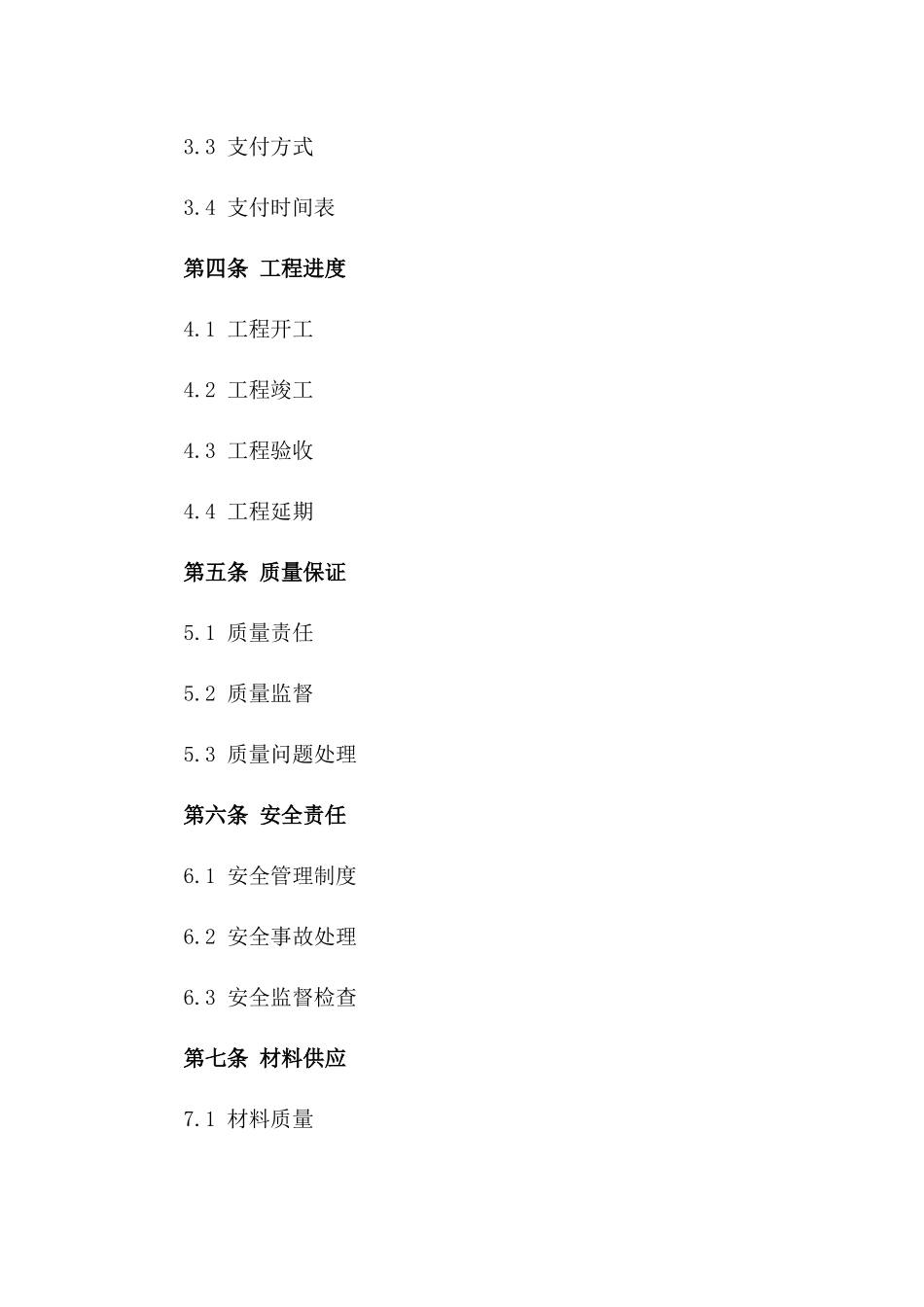 3.3 支付方式

3.4 支付时间表

第四条 工程进度

4.1 工程开工

4.2 工程竣工

4.3 工程验收

4.4 工程延期

第五条 质量保证

5.1 质量责任

5.2 质量监督

5.3 质量问题处理

第六条 安全责任

6.1 安全管理制度

6.2 安全事故处理

6.3 安全监督检查

第七条 材料供应

7.1 材料质量